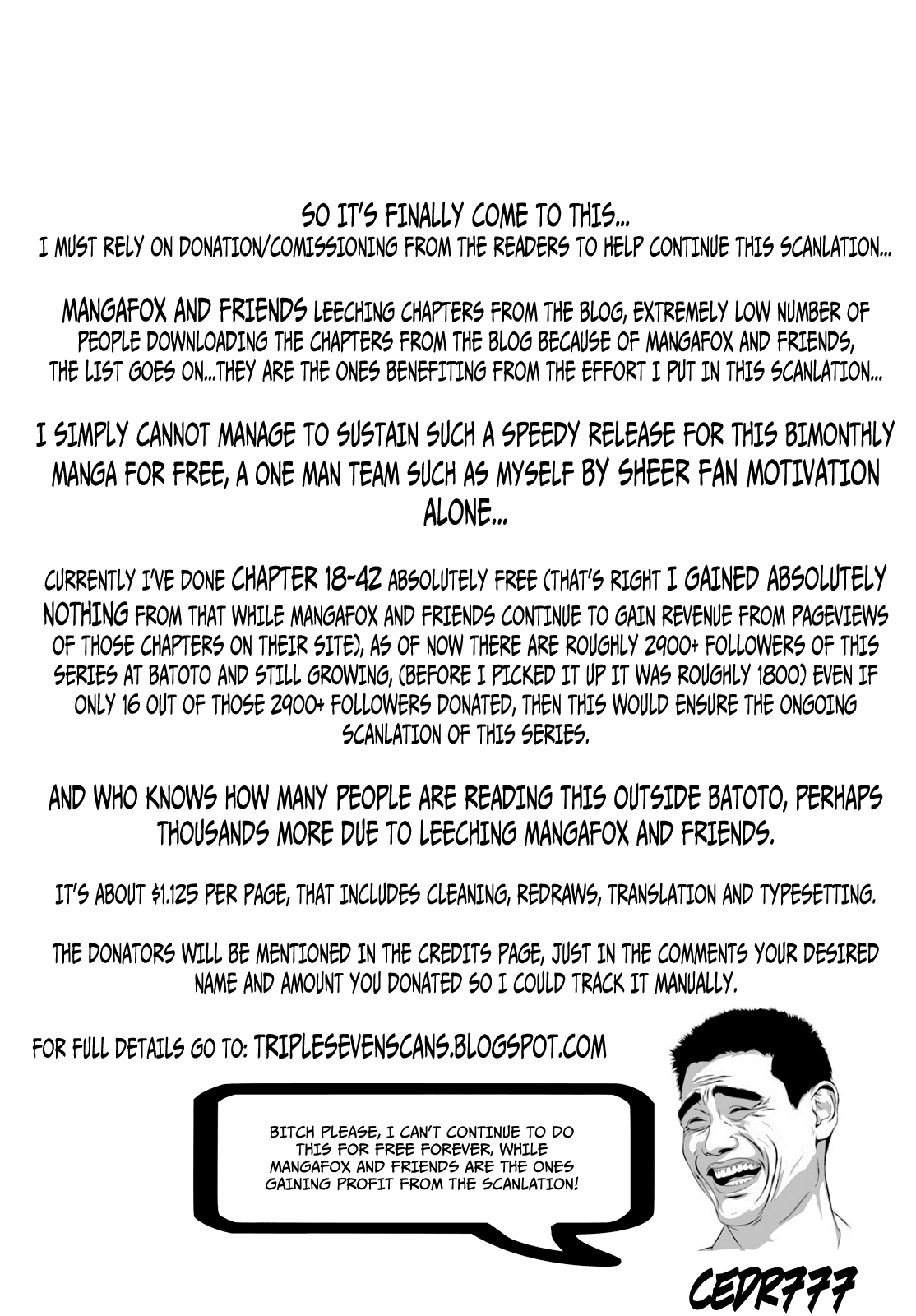 SO IT'S FINALLY COME TO THIS...
I MUST RELY ON DONATION/COMISSIONING FROM THE READERS TO HELP CONTINUE THIS SCANLATION...

MANGAFOX AND FRIENDS LEECHING CHAPTERS FROM THE BLOG, EXTREMELY LOW NUMBER OF PEOPLE DOWNLOADING THE CHAPTERS FROM THE BLOG BECAUSE OF MANGAFOX AND FRIENDS, THE LIST GOES ON...THEY ARE THE ONES BENEFITING FROM THE EFFORT I PUT IN THIS SCANLATION...

I SIMPLY CANNOT MANAGE TO SUSTAIN SUCH A SPEEDY RELEASE FOR THIS BIMONTHLY MANGA FOR FREE, A ONE MAN TEAM SUCH AS MYSELF BY SHEER FAN MOTIVATION ALONE...

CURRENTLY I'VE DONE CHAPTER 18-42 ABSOLUTELY FREE (THAT'S RIGHT I GAINED ABSOLUTELY NOTHING FROM THAT WHILE MANGAFOX AND FRIENDS CONTINUE TO GAIN REVENUE FROM PAGEVIEWS OF THOSE CHAPTERS ON THEIR SITE), AS OF NOW THERE ARE ROUGHLY 2900+ FOLLOWERS OF THIS SERIES AT BATOTO AND STILL GROWING, (BEFORE I PICKED IT UP IT WAS ROUGHLY 1800) EVEN IF ONLY 16 OUT OF THOSE 2900+ FOLLOWERS DONATED, THEN THIS WOULD ENSURE THE ONGOING SCANLATION OF THIS SERIES.

AND WHO KNOWS HOW MANY PEOPLE ARE READING THIS OUTSIDE BATOTO, PERHAPS THOUSANDS MORE DUE TO LEECHING MANGAFOX AND FRIENDS.

IT'S ABOUT $1.125 PER PAGE, THAT INCLUDES CLEANING, REDRAWS, TRANSLATION AND TYPESETTING.

THE DONATORS WILL BE MENTIONED IN THE CREDITS PAGE, JUST IN THE COMMENTS YOUR DESIRED NAME AND AMOUNT YOU DONATED SO I COULD TRACK IT MANUALLY.

FOR FULL DETAILS GO TO: TRIPLESEVENSCANS.BLOGSPOT.COM

BITCH PLEASE, I CAN'T CONTINUE TO DO THIS FOR FREE FOREVER, WHILE MANGAFOX AND FRIENDS ARE THE ONES GAINING PROFIT FROM THE SCANLATION!

CEDR777